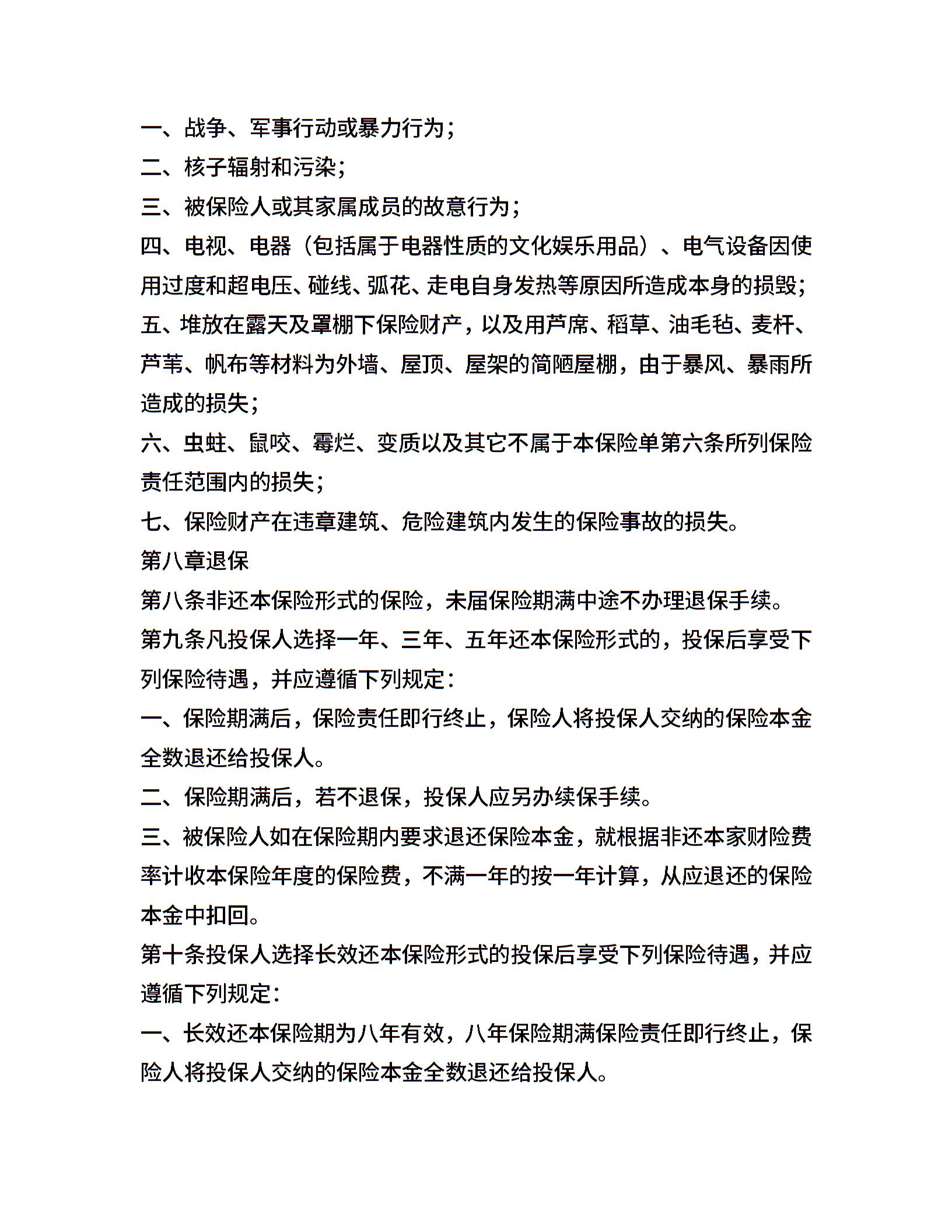 一、战争、军事行动或暴力行为；

二、核子辐射和污染；

三、被保险人或其家属成员的故意行为；

四、电视、电器（包括属于电器性质的文化娱乐用品）、电气设备因使用过度和超电压、碰线、弧花、走电自身发热等原因所造成本身的损毁；

五、堆放在露天及罩棚下保险财产，以及用芦席、稻草、油毛毡、麦杆、芦苇、帆布等材料为外墙、屋顶、屋架的简陋屋棚，由于暴风、暴雨所造成的损失；

六、虫蛀、鼠咬、霉烂、变质以及其它不属于本保险单第六条所列保险责任范围内的损失；

七、保险财产在违章建筑、危险建筑内发生的保险事故的损失。

第八章退保

第八条非还本保险形式的保险，未届保险期满中途不办理退保手续。

第九条凡投保人选择一年、三年、五年还本保险形式的，投保后享受下列保险待遇，并应遵循下列规定：

一、保险期满后，保险责任即行终止，保险人将投保人交纳的保险本金全数退还给投保人。

二、保险期满后，若不退保，投保人应另办续保手续。

三、被保险人如在保险期内要求退还保险本金，就根据非还本家财险费率计收本保险年度的保险费，不满一年的按一年计算，从应退还的保险本金中扣回。

第十条投保人选择长效还本保险形式的投保后享受下列保险待遇，并应遵循下列规定：

一、长效还本保险期为八年有效，八年保险期满保险责任即行终止，保险人将投保人交纳的保险本金全数退还给投保人。